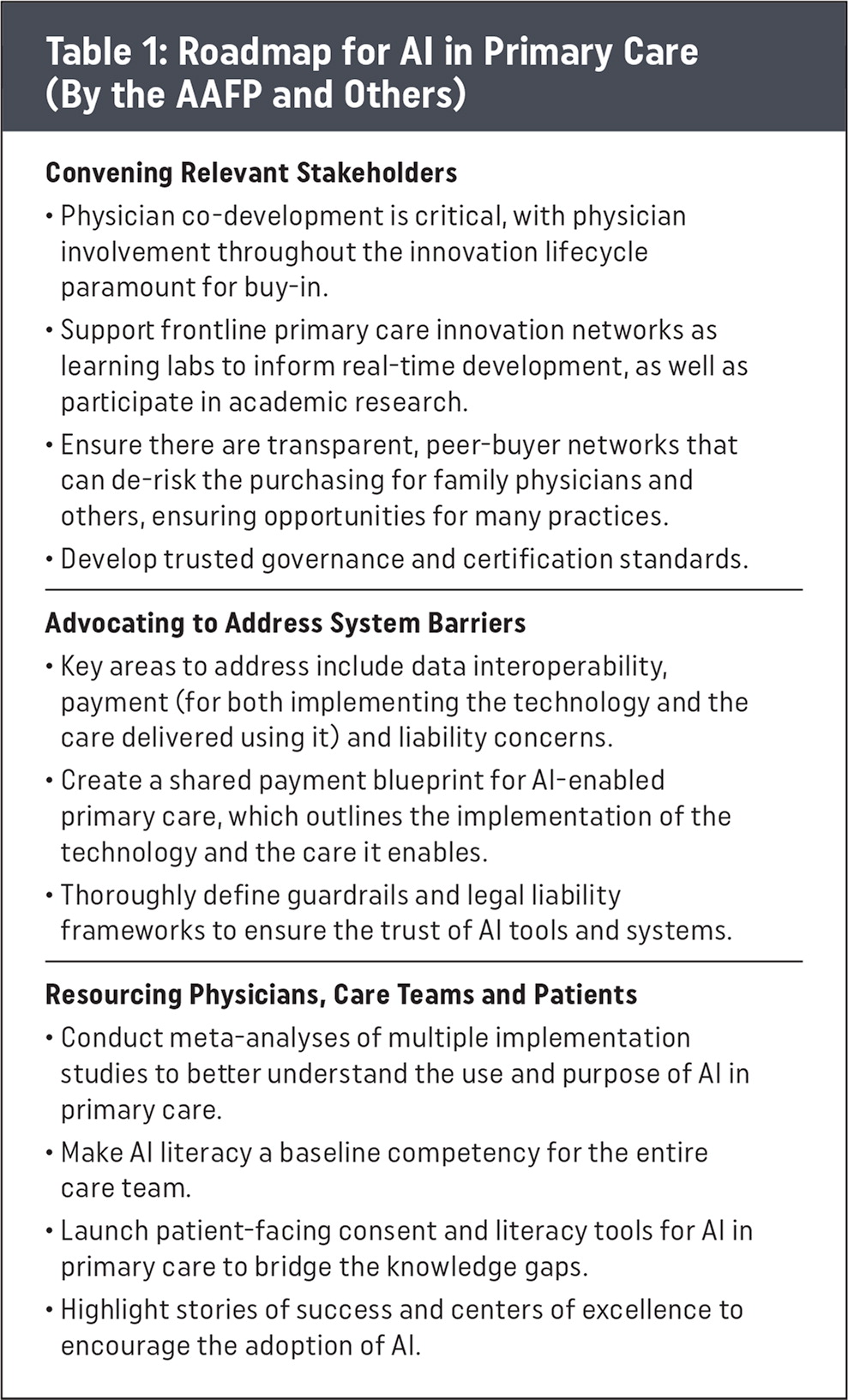 Table 1: Roadmap for AI in Primary Care (By the AAFP and Others)

Convening Relevant Stakeholders

• Physician co-development is critical, with physician involvement throughout the innovation lifecycle paramount for buy-in.

• Support frontline primary care innovation networks as learning labs to inform real-time development, as well as participate in academic research.

• Ensure there are transparent, peer-buyer networks that can de-risk the purchasing for family physicians and others, ensuring opportunities for many practices.

• Develop trusted governance and certification standards.

Advocating to Address System Barriers

• Key areas to address include data interoperability, payment (for both implementing the technology and the care delivered using it) and liability concerns.

• Create a shared payment blueprint for AI-enabled primary care, which outlines the implementation of the technology and the care it enables.

• Thoroughly define guardrails and legal liability frameworks to ensure the trust of AI tools and systems.

Resourcing Physicians, Care Teams and Patients

• Conduct meta-analyses of multiple implementation studies to better understand the use and purpose of AI in primary care.

• Make AI literacy a baseline competency for the entire care team.

• Launch patient-facing consent and literacy tools for AI in primary care to bridge the knowledge gaps.

• Highlight stories of success and centers of excellence to encourage the adoption of AI.